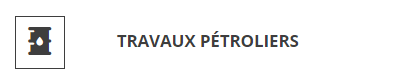 TRAVAUX PÉTROLIERS